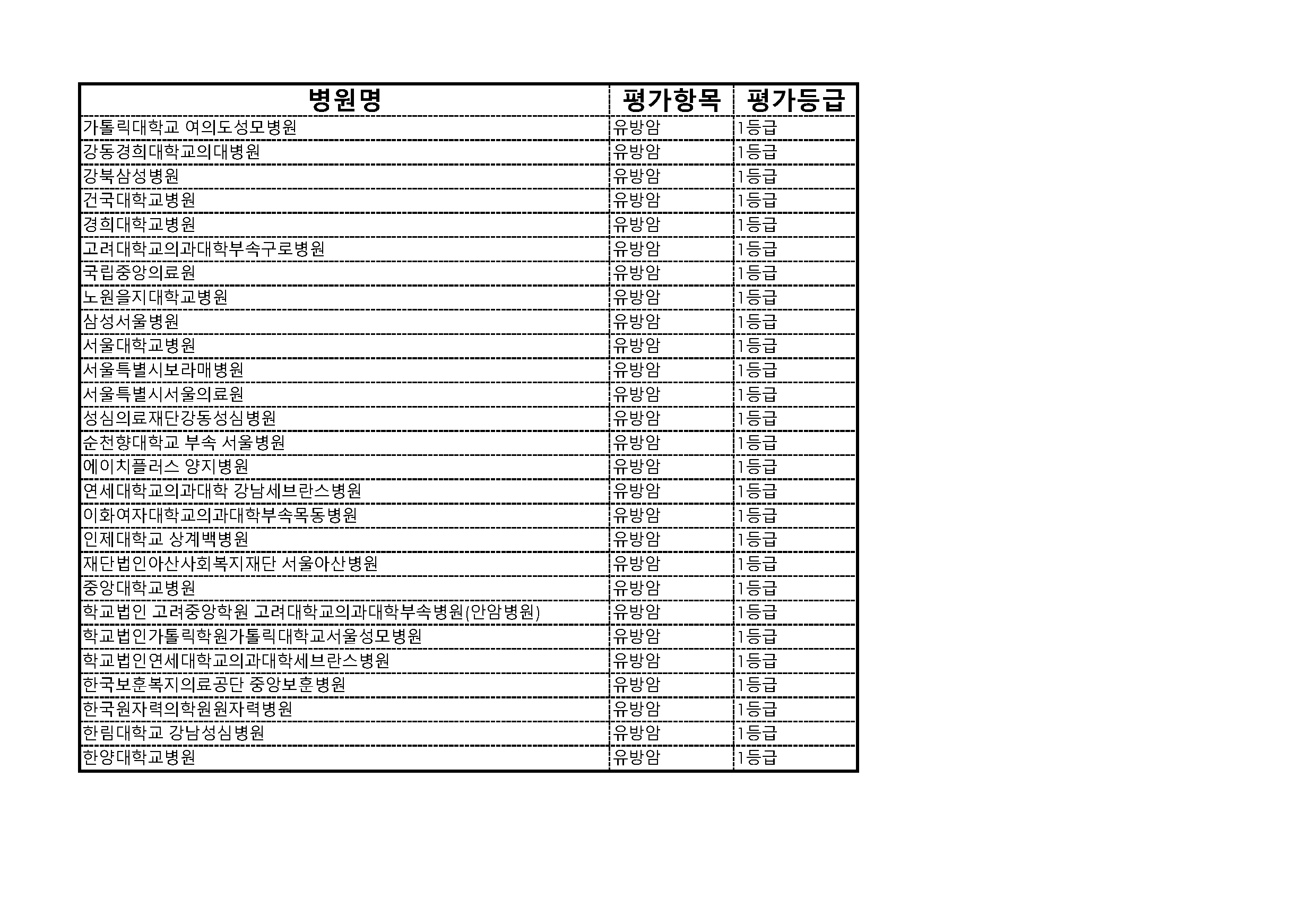 | 병원명 | 평가항목 | 평가등급 |
|---|---|---|
| 가톨릭대학교 여의도성모병원 | 유방암 | 1등급 |
| 강동경희대학교의대병원 | 유방암 | 1등급 |
| 강북삼성병원 | 유방암 | 1등급 |
| 건국대학교병원 | 유방암 | 1등급 |
| 경희대학교병원 | 유방암 | 1등급 |
| 고려대학교의과대학부속구로병원 | 유방암 | 1등급 |
| 국립중앙의료원 | 유방암 | 1등급 |
| 노원을지대학교병원 | 유방암 | 1등급 |
| 삼성서울병원 | 유방암 | 1등급 |
| 서울대학교병원 | 유방암 | 1등급 |
| 서울특별시보라매병원 | 유방암 | 1등급 |
| 서울특별시서울의료원 | 유방암 | 1등급 |
| 성심의료재단강동성심병원 | 유방암 | 1등급 |
| 순천향대학교 부속 서울병원 | 유방암 | 1등급 |
| 에이치플러스 양지병원 | 유방암 | 1등급 |
| 연세대학교의과대학 강남세브란스병원 | 유방암 | 1등급 |
| 이화여자대학교의과대학부속목동병원 | 유방암 | 1등급 |
| 인제대학교 상계백병원 | 유방암 | 1등급 |
| 재단법인아산사회복지재단 서울아산병원 | 유방암 | 1등급 |
| 중앙대학교병원 | 유방암 | 1등급 |
| 학교법인 고려중앙학원 고려대학교의과대학부속병원(안암병원) | 유방암 | 1등급 |
| 학교법인가톨릭학원가톨릭대학교서울성모병원 | 유방암 | 1등급 |
| 학교법인연세대학교의과대학세브란스병원 | 유방암 | 1등급 |
| 한국보훈복지의료공단 중앙보훈병원 | 유방암 | 1등급 |
| 한국원자력의학원원자력병원 | 유방암 | 1등급 |
| 한림대학교 강남성심병원 | 유방암 | 1등급 |
| 한양대학교병원 | 유방암 | 1등급 |